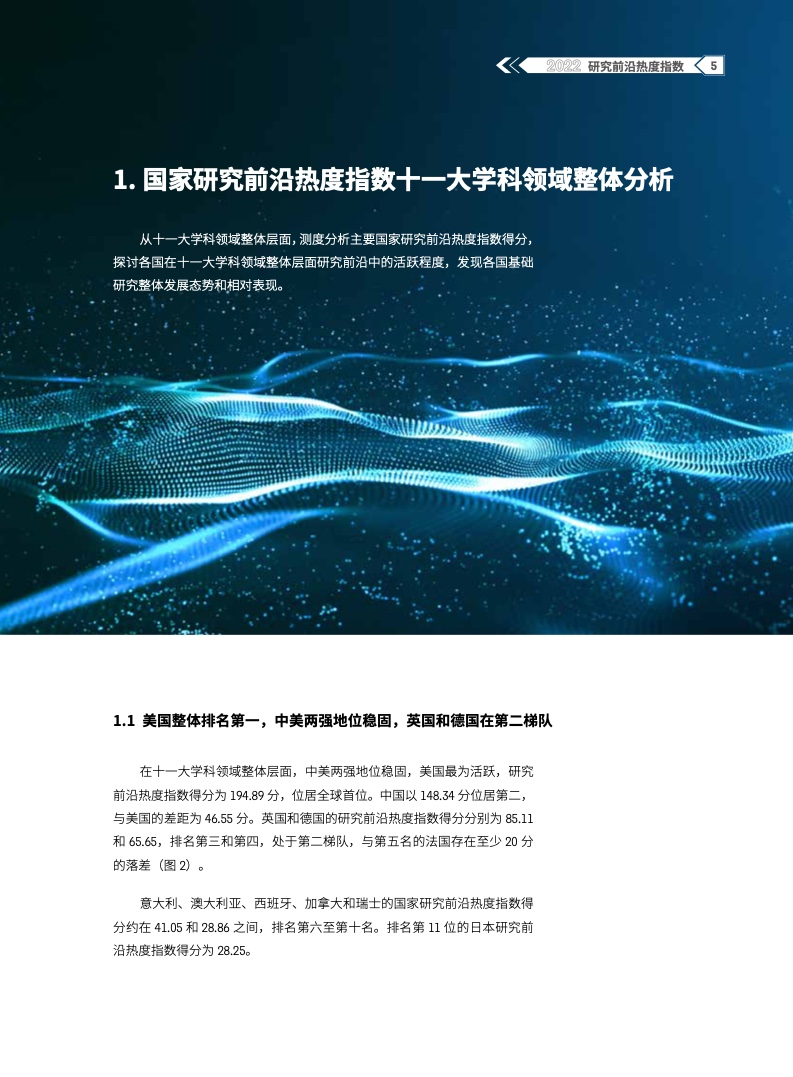 2022 研究前沿热度指数 5

1. 国家研究前沿热度指数十一大学科领域整体分析

从十一大学科领域整体层面，测度分析主要国家研究前沿热度指数得分，探讨各国在十一大学科领域整体层面研究前沿中的活跃程度，发现各国基础研究整体发展态势和相对表现。

1.1 美国整体排名第一，中美两强地位稳固，英国和德国在第二梯队

在十一大学科领域整体层面，中美两强地位稳固，美国最为活跃，研究前沿热度指数得分为 194.89 分，位居全球首位。中国以 148.34 分位居第二，与美国的差距为 46.55 分。英国和德国的研究前沿热度指数得分分别为 85.11 和 65.65，排名第三和第四，处于第二梯队，与第五名的法国存在至少 20 分的落差（图 2）。

意大利、澳大利亚、西班牙、加拿大和瑞士的国家研究前沿热度指数得分约在 41.05 和 28.86 之间，排名第六至第十名。排名第 11 位的日本研究前沿热度指数得分为 28.25。